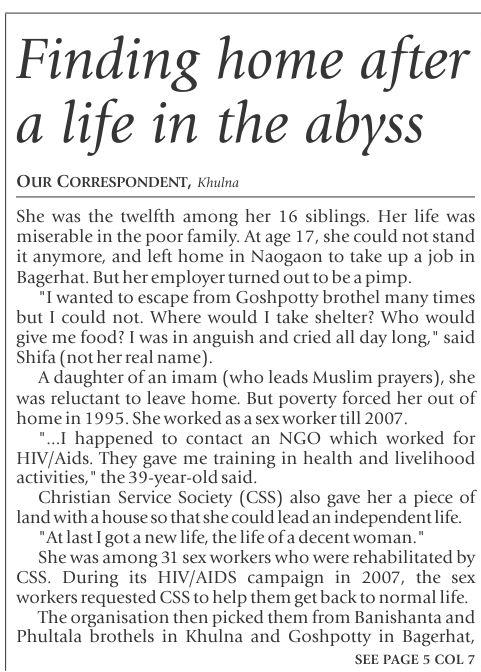 Finding home after a life in the abyss

OUR CORRESPONDENT, Khulna

She was the twelfth among her 16 siblings. Her life was miserable in the poor family. At age 17, she could not stand it anymore, and left home in Naogaon to take up a job in Bagerhat. But her employer turned out to be a pimp.

"I wanted to escape from Goshpotty brothel many times but I could not. Where would I take shelter? Who would give me food? I was in anguish and cried all day long," said Shifa (not her real name).

A daughter of an imam (who leads Muslim prayers), she was reluctant to leave home. But poverty forced her out of home in 1995. She worked as a sex worker till 2007.

"...I happened to contact an NGO which worked for HIV/Aids. They gave me training in health and livelihood activities," the 39-year-old said.

Christian Service Society (CSS) also gave her a piece of land with a house so that she could lead an independent life.

"At last I got a new life, the life of a decent woman."

She was among 31 sex workers who were rehabilitated by CSS. During its HIV/AIDS campaign in 2007, the sex workers requested CSS to help them get back to normal life.

The organisation then picked them from Banishanta and Phultala brothels in Khulna and Goshpotty in Bagerhat,

SEE PAGE 5 COL 7